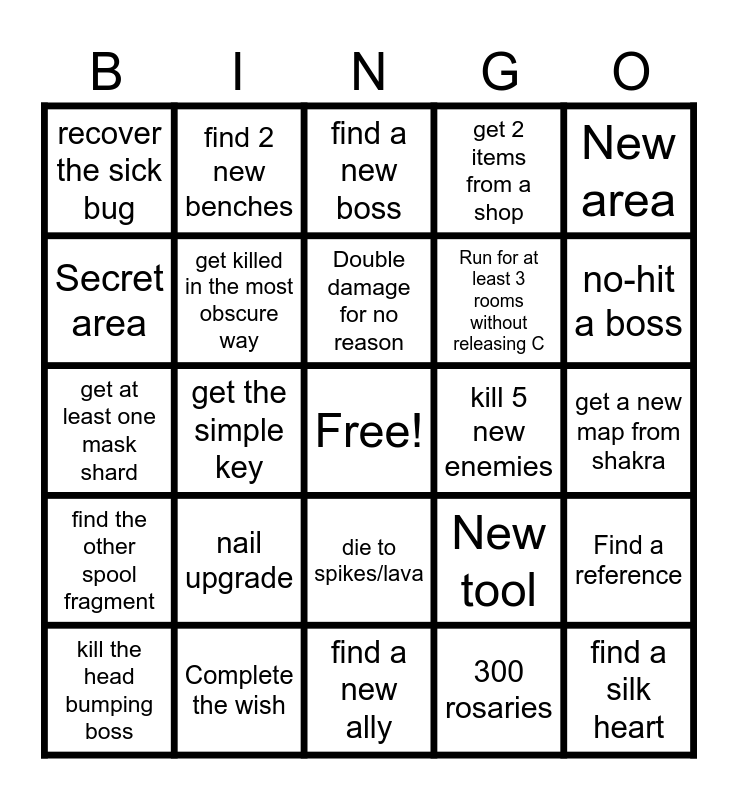 | B | I | N | G | O |
|---|---|---|---|---|
| recover the sick bug | find 2 new benches | find a new boss | get 2 items from a shop | New area |
| Secret area | get killed in the most obscure way | Double damage for no reason | Run for at least 3 rooms without releasing C | no-hit a boss |
| get at least one mask shard | get the simple key | Free! | kill 5 new enemies | get a new map from shakra |
| find the other spool fragment | nail upgrade | die to spikes/lava | New tool | Find a reference |
| kill the head bumping boss | Complete the wish | find a new ally | 300 rosaries | find a silk heart |